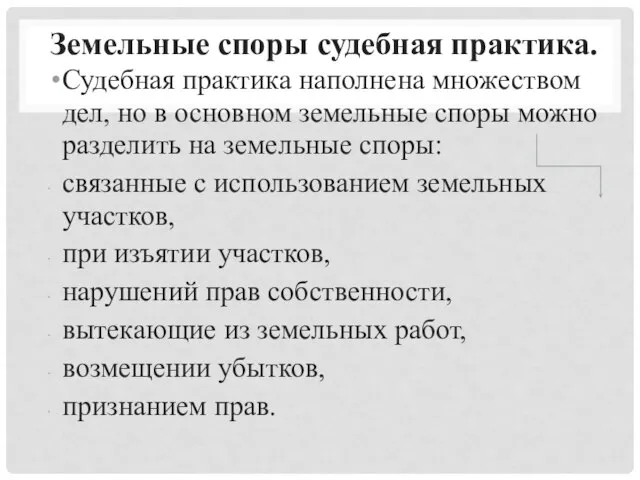 Земельные споры судебная практика.

•Судебная практика наполнена множеством дел, но в основном земельные споры можно разделить на земельные споры:

- связанные с использованием земельных участков,
- при изъятии участков,
- нарушений прав собственности,
- вытекающие из земельных работ,
- возмещении убытков,
- признанием прав.